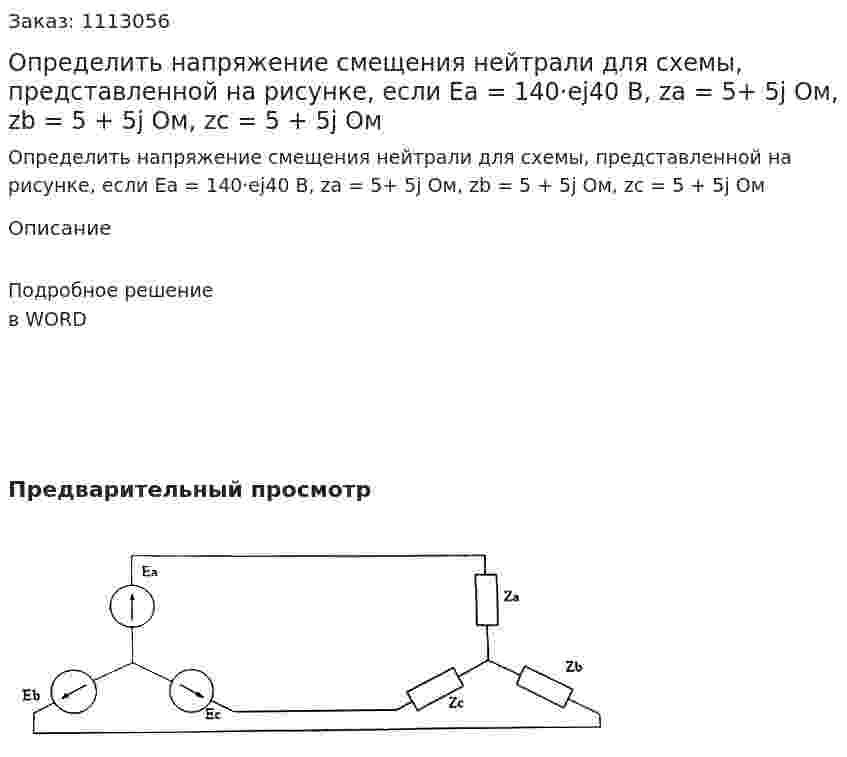 Заказ: 1113056

Определить напряжение смещения нейтрали для схемы, представленной на рисунке, если Ea = 140·ej40 В, za = 5+ 5j Ом, zb = 5 + 5j Ом, zc = 5 + 5j Ом

Определить напряжение смещения нейтрали для схемы, представленной на рисунке, если Ea = 140·ej40 В, za = 5+ 5j Ом, zb = 5 + 5j Ом, zc = 5 + 5j Ом

Описание

Подробное решение
в WORD

Предварительный просмотр

Ea
Za
Zb
Eb
Ec
Zc